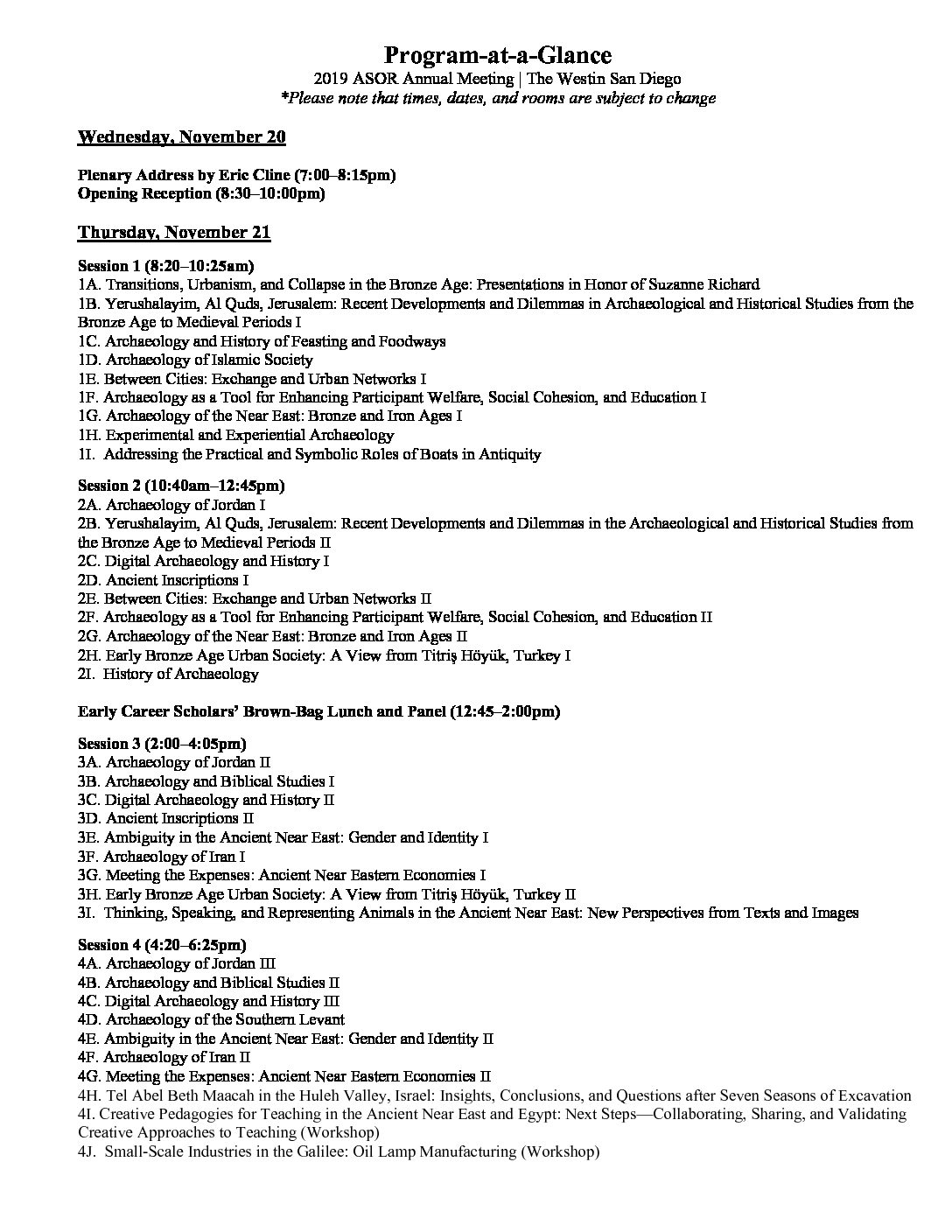 Program-at-a-Glance
2019 ASOR Annual Meeting | The Westin San Diego
*Please note that times, dates, and rooms are subject to change

Wednesday, November 20

Plenary Address by Eric Cline (7:00–8:15pm)
Opening Reception (8:30–10:00pm)

Thursday, November 21

Session 1 (8:20–10:25am)
1A. Transitions, Urbanism, and Collapse in the Bronze Age: Presentations in Honor of Suzanne Richard
1B. Yerushalayim, Al Quds, Jerusalem: Recent Developments and Dilemmas in Archaeological and Historical Studies from the Bronze Age to Medieval Periods I
1C. Archaeology and History of Feasting and Foodways
1D. Archaeology of Islamic Society
1E. Between Cities: Exchange and Urban Networks I
1F. Archaeology as a Tool for Enhancing Participant Welfare, Social Cohesion, and Education I
1G. Archaeology of the Near East: Bronze and Iron Ages I
1H. Experimental and Experiential Archaeology
1I. Addressing the Practical and Symbolic Roles of Boats in Antiquity

Session 2 (10:40am–12:45pm)
2A. Archaeology of Jordan I
2B. Yerushalayim, Al Quds, Jerusalem: Recent Developments and Dilemmas in the Archaeological and Historical Studies from the Bronze Age to Medieval Periods II
2C. Digital Archaeology and History I
2D. Ancient Inscriptions I
2E. Between Cities: Exchange and Urban Networks II
2F. Archaeology as a Tool for Enhancing Participant Welfare, Social Cohesion, and Education II
2G. Archaeology of the Near East: Bronze and Iron Ages II
2H. Early Bronze Age Urban Society: A View from Titriş Höyük, Turkey I
2I. History of Archaeology

Early Career Scholars' Brown-Bag Lunch and Panel (12:45–2:00pm)

Session 3 (2:00–4:05pm)
3A. Archaeology of Jordan II
3B. Archaeology and Biblical Studies I
3C. Digital Archaeology and History II
3D. Ancient Inscriptions II
3E. Ambiguity in the Ancient Near East: Gender and Identity I
3F. Archaeology of Iran I
3G. Meeting the Expenses: Ancient Near Eastern Economies I
3H. Early Bronze Age Urban Society: A View from Titriş Höyük, Turkey II
3I. Thinking, Speaking, and Representing Animals in the Ancient Near East: New Perspectives from Texts and Images

Session 4 (4:20–6:25pm)
4A. Archaeology of Jordan III
4B. Archaeology and Biblical Studies II
4C. Digital Archaeology and History III
4D. Archaeology of the Southern Levant
4E. Ambiguity in the Ancient Near East: Gender and Identity II
4F. Archaeology of Iran II
4G. Meeting the Expenses: Ancient Near Eastern Economies II
4H. Tel Abel Beth Maacah in the Huleh Valley, Israel: Insights, Conclusions, and Questions after Seven Seasons of Excavation
4I. Creative Pedagogies for Teaching in the Ancient Near East and Egypt: Next Steps—Collaborating, Sharing, and Validating Creative Approaches to Teaching (Workshop)
4J. Small-Scale Industries in the Galilee: Oil Lamp Manufacturing (Workshop)